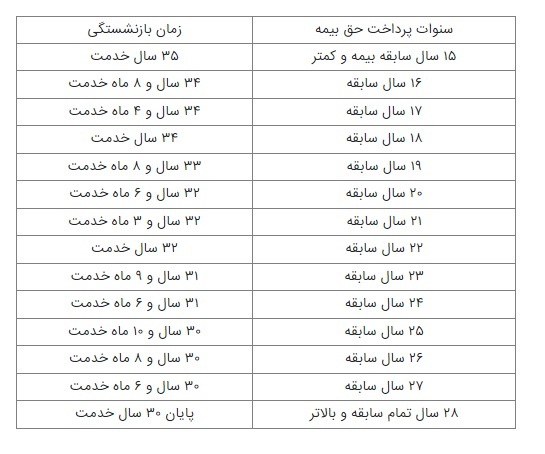 | سنوات پرداخت حق بیمه | زمان بازنشستگی |
|---|---|
| ۱۵ سال سابقه بیمه و کمتر | ۳۵ سال خدمت |
| ۱۶ سال سابقه | ۳۴ سال و ۸ ماه خدمت |
| ۱۷ سال سابقه | ۳۴ سال و ۴ ماه خدمت |
| ۱۸ سال سابقه | ۳۴ سال خدمت |
| ۱۹ سال سابقه | ۳۳ سال و ۸ ماه خدمت |
| ۲۰ سال سابقه | ۳۲ سال و ۶ ماه خدمت |
| ۲۱ سال سابقه | ۳۲ سال و ۳ ماه خدمت |
| ۲۲ سال سابقه | ۳۲ سال خدمت |
| ۲۳ سال سابقه | ۳۱ سال و ۹ ماه خدمت |
| ۲۴ سال سابقه | ۳۱ سال و ۶ ماه خدمت |
| ۲۵ سال سابقه | ۳۰ سال و ۱۰ ماه خدمت |
| ۲۶ سال سابقه | ۳۰ سال و ۸ ماه خدمت |
| ۲۷ سال سابقه | ۳۰ سال و ۶ ماه خدمت |
| ۲۸ سال تمام سابقه و بالاتر | پایان ۳۰ سال خدمت |